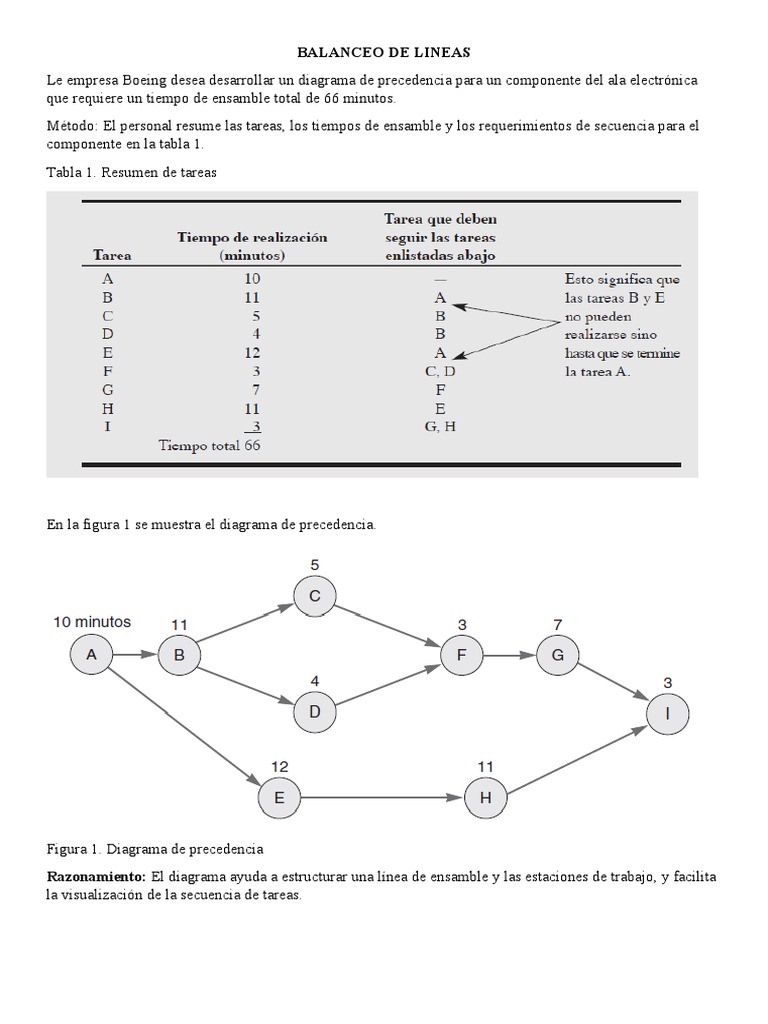 BALANCEO DE LINEAS

Le empresa Boeing desea desarrollar un diagrama de precedencia para un componente del ala electrónica que requiere un tiempo de ensamble total de 66 minutos.

Método: El personal resume las tareas, los tiempos de ensamble y los requerimientos de secuencia para el componente en la tabla 1.

Tabla 1. Resumen de tareas

| Tarea | Tiempo de realización (minutos) | Tarea que deben seguir las tareas enlistadas abajo |
|---|---|---|
| A | 10 | — |
| B | 11 | A |
| C | 5 | B |
| D | 4 | B |
| E | 12 | A |
| F | 3 | C, D |
| G | 7 | F |
| H | 11 | E |
| I | 3 | G, H |
| | Tiempo total 66 | |

Esto significa que las tareas B y E no pueden realizarse sino hasta que se termine la tarea A.

En la figura 1 se muestra el diagrama de precedencia.

10 minutos A
11 B
5 C
4 D
12 E
3 F
7 G
11 H
3 I

Figura 1. Diagrama de precedencia

**Razonamiento:** El diagrama ayuda a estructurar una línea de ensamble y las estaciones de trabajo, y facilita la visualización de la secuencia de tareas.